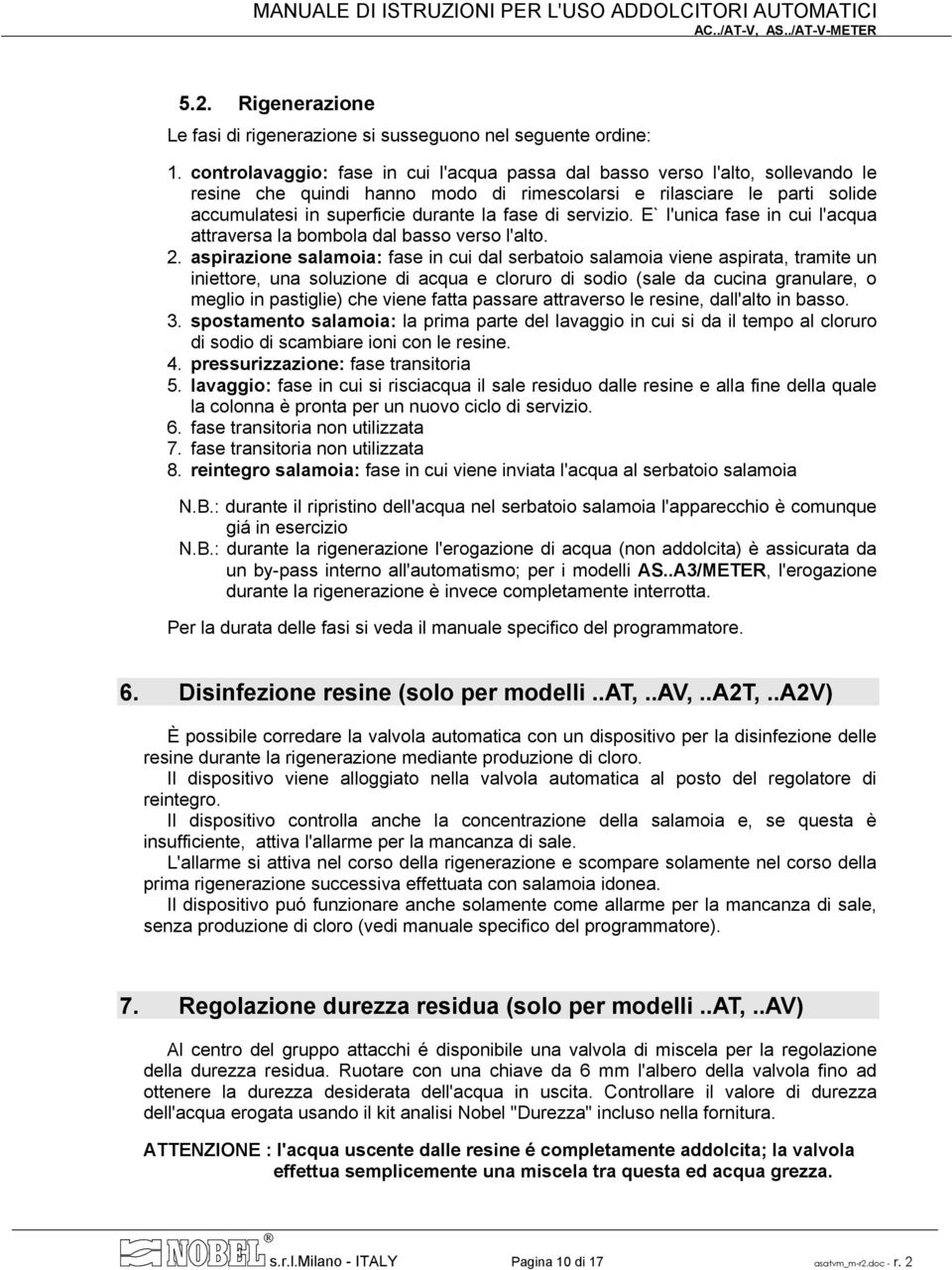 MANUALE DI ISTRUZIONI PER L'USO ADDOLCITORI AUTOMATICI
AC../AT-V, AS../AT-V-METER

5.2. Rigenerazione

Le fasi di rigenerazione si susseguono nel seguente ordine:

1. controlavaggio: fase in cui l'acqua passa dal basso verso l'alto, sollevando le resine che quindi hanno modo di rimescolarsi e rilasciare le parti solide accumulatesi in superficie durante la fase di servizio. E` l'unica fase in cui l'acqua attraversa la bombola dal basso verso l'alto.
2. aspirazione salamoia: fase in cui dal serbatoio salamoia viene aspirata, tramite un iniettore, una soluzione di acqua e cloruro di sodio (sale da cucina granulare, o meglio in pastiglie) che viene fatta passare attraverso le resine, dall'alto in basso.
3. spostamento salamoia: la prima parte del lavaggio in cui si da il tempo al cloruro di sodio di scambiare ioni con le resine.
4. pressurizzazione: fase transitoria
5. lavaggio: fase in cui si risciacqua il sale residuo dalle resine e alla fine della quale la colonna è pronta per un nuovo ciclo di servizio.
6. fase transitoria non utilizzata
7. fase transitoria non utilizzata
8. reintegro salamoia: fase in cui viene inviata l'acqua al serbatoio salamoia

N.B.: durante il ripristino dell'acqua nel serbatoio salamoia l'apparecchio è comunque giá in esercizio
N.B.: durante la rigenerazione l'erogazione di acqua (non addolcita) è assicurata da un by-pass interno all'automatismo; per i modelli AS..A3/METER, l'erogazione durante la rigenerazione è invece completamente interrotta.

Per la durata delle fasi si veda il manuale specifico del programmatore.

6. Disinfezione resine (solo per modelli ..AT, ..AV, ..A2T, ..A2V)

È possibile corredare la valvola automatica con un dispositivo per la disinfezione delle resine durante la rigenerazione mediante produzione di cloro.
Il dispositivo viene alloggiato nella valvola automatica al posto del regolatore di reintegro.
Il dispositivo controlla anche la concentrazione della salamoia e, se questa è insufficiente, attiva l'allarme per la mancanza di sale.
L'allarme si attiva nel corso della rigenerazione e scompare solamente nel corso della prima rigenerazione successiva effettuata con salamoia idonea.
Il dispositivo puó funzionare anche solamente come allarme per la mancanza di sale, senza produzione di cloro (vedi manuale specifico del programmatore).

7. Regolazione durezza residua (solo per modelli ..AT, ..AV)

Al centro del gruppo attacchi é disponibile una valvola di miscela per la regolazione della durezza residua. Ruotare con una chiave da 6 mm l'albero della valvola fino ad ottenere la durezza desiderata dell'acqua in uscita. Controllare il valore di durezza dell'acqua erogata usando il kit analisi Nobel "Durezza" incluso nella fornitura.

ATTENZIONE : l'acqua uscente dalle resine é completamente addolcita; la valvola effettua semplicemente una miscela tra questa ed acqua grezza.

NOBEL® s.r.l.Milano - ITALY Pagina 10 di 17 asatvm_m-r2.doc - r. 2